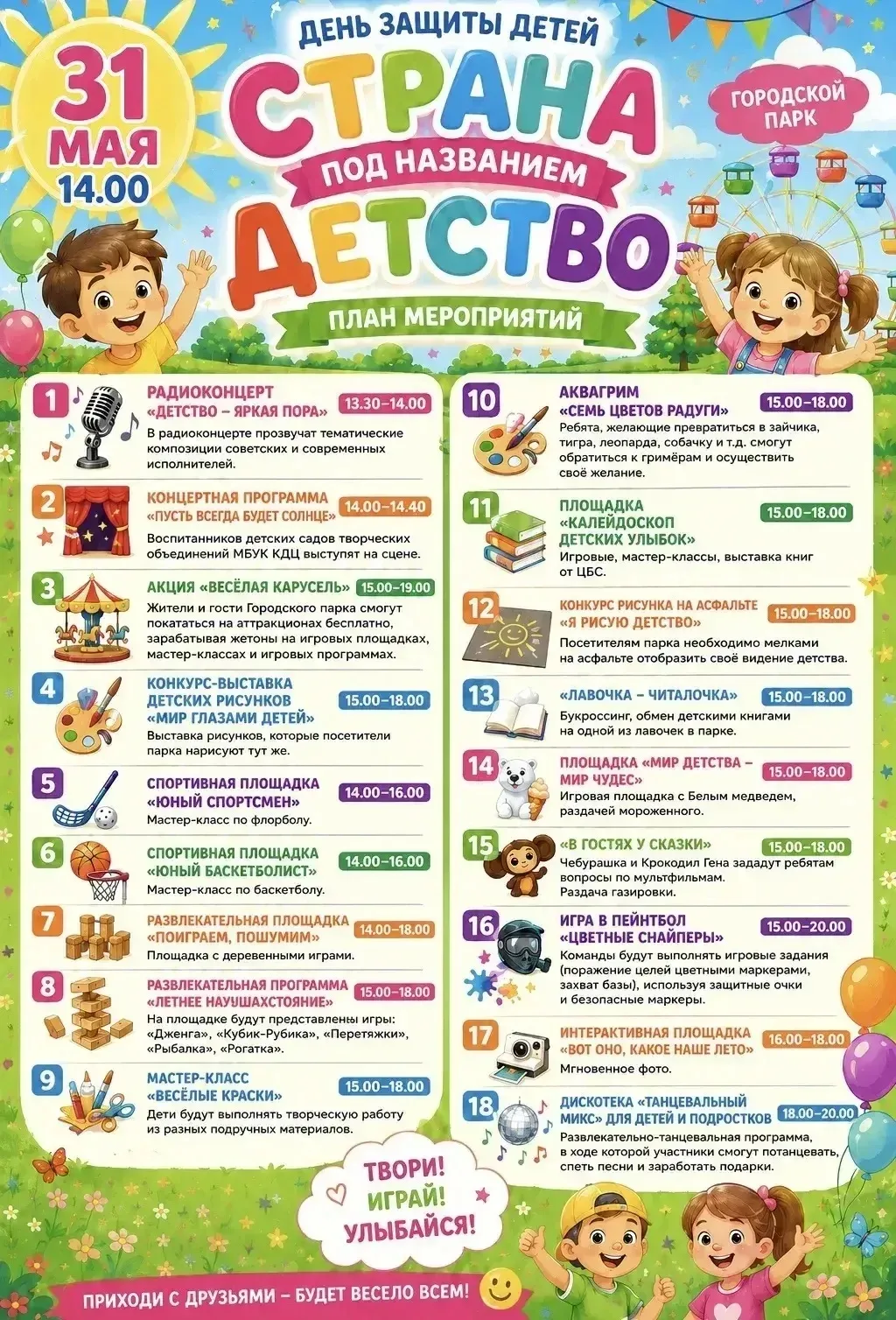 ДЕНЬ ЗАЩИТЫ ДЕТЕЙ

31 МАЯ 14.00

СТРАНА ПОД НАЗВАНИЕМ ДЕТСТВО

ГОРОДСКОЙ ПАРК

ПЛАН МЕРОПРИЯТИЙ

1 РАДИОКОНЦЕРТ «ДЕТСТВО – ЯРКАЯ ПОРА» 13.30–14.00
В радиоконцерте прозвучат тематические композиции советских и современных исполнителей.

2 КОНЦЕРТНАЯ ПРОГРАММА «ПУСТЬ ВСЕГДА БУДЕТ СОЛНЦЕ» 14.00–14.40
Воспитанников детских садов творческих объединений МБУК КДЦ выступят на сцене.

3 АКЦИЯ «ВЕСЁЛАЯ КАРУСЕЛЬ» 15.00–19.00
Жители и гости Городского парка смогут покататься на аттракционах бесплатно, зарабатывая жетоны на игровых площадках, мастер-классах и игровых программах.

4 КОНКУРС-ВЫСТАВКА ДЕТСКИХ РИСУНКОВ «МИР ГЛАЗАМИ ДЕТЕЙ» 15.00–18.00
Выставка рисунков, которые посетители парка нарисуют тут же.

5 СПОРТИВНАЯ ПЛОЩАДКА «ЮНЫЙ СПОРТСМЕН» 14.00–16.00
Мастер-класс по флорболу.

6 СПОРТИВНАЯ ПЛОЩАДКА «ЮНЫЙ БАСКЕТБОЛИСТ» 14.00–16.00
Мастер-класс по баскетболу.

7 РАЗВЛЕКАТЕЛЬНАЯ ПЛОЩАДКА «ПОИГРАЕМ, ПОШУМИМ» 14.00–18.00
Площадка с деревенными играми.

8 РАЗВЛЕКАТЕЛЬНАЯ ПРОГРАММА «ЛЕТНЕЕ НАУШАХСТОЯНИЕ» 15.00–18.00
На площадке будут представлены игры: «Дженга», «Кубик-Рубика», «Перетяжки», «Рыбалка», «Рогатка».

9 МАСТЕР-КЛАСС «ВЕСЁЛЫЕ КРАСКИ» 15.00–18.00
Дети будут выполнять творческую работу из разных подручных материалов.

10 АКВАГРИМ «СЕМЬ ЦВЕТОВ РАДУГИ» 15.00–18.00
Ребята, желающие превратиться в зайчика, тигра, леопарда, собачку и т.д. смогут обратиться к гримёрам и осуществить своё желание.

11 ПЛОЩАДКА «КАЛЕЙДОСКОП ДЕТСКИХ УЛЫБОК» 15.00–18.00
Игровые, мастер-классы, выставка книг от ЦБС.

12 КОНКУРС РИСУНКА НА АСФАЛЬТЕ «Я РИСУЮ ДЕТСТВО» 15.00–18.00
Посетителям парка необходимо мелками на асфальте отобразить своё видение детства.

13 «ЛАВОЧКА – ЧИТАЛОЧКА» 15.00–18.00
Букроссинг, обмен детскими книгами на одной из лавочек в парке.

14 ПЛОЩАДКА «МИР ДЕТСТВА – МИР ЧУДЕС» 15.00–18.00
Игровая площадка с Белым медведем, раздачей мороженного.

15 «В ГОСТЯХ У СКАЗКИ» 15.00–18.00
Чебурашка и Крокодил Гена зададут ребятам вопросы по мультфильмам. Раздача газировки.

16 ИГРА В ПЕЙНТБОЛ «ЦВЕТНЫЕ СНАЙПЕРЫ» 15.00–20.00
Команды будут выполнять игровые задания (поражение целей цветными маркерами, захват базы), используя защитные очки и безопасные маркеры.

17 ИНТЕРАКТИВНАЯ ПЛОЩАДКА «ВОТ ОНО, КАКОЕ НАШЕ ЛЕТО» 16.00–18.00
Мгновенное фото.

18 ДИСКОТЕКА «ТАНЦЕВАЛЬНЫЙ МИКС» ДЛЯ ДЕТЕЙ И ПОДРОСТКОВ 18.00–20.00
Развлекательно-танцевальная программа, в ходе которой участники смогут потанцевать, спеть песни и заработать подарки.

ТВОРИ! ИГРАЙ! УЛЫБАЙСЯ!

ПРИХОДИ С ДРУЗЬЯМИ – БУДЕТ ВЕСЕЛО ВСЕМ!